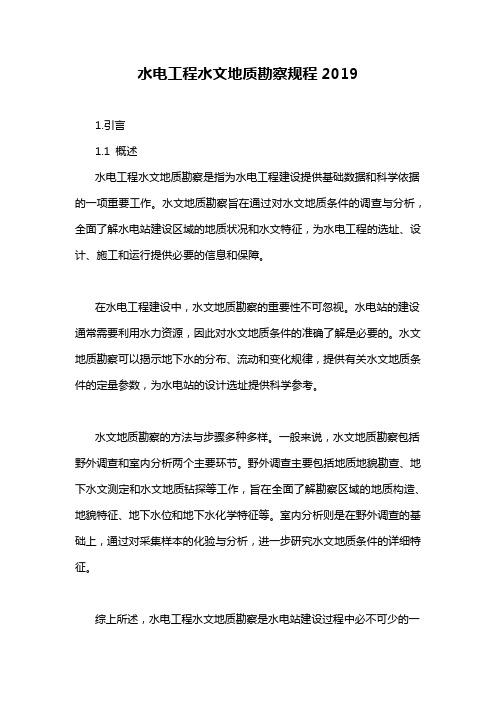 水电工程水文地质勘察规程 2019

1.引言

1.1 概述

水电工程水文地质勘察是指为水电工程建设提供基础数据和科学依据的一项重要工作。水文地质勘察旨在通过对水文地质条件的调查与分析，全面了解水电站建设区域的地质状况和水文特征，为水电工程的选址、设计、施工和运行提供必要的信息和保障。

在水电工程建设中，水文地质勘察的重要性不可忽视。水电站的建设通常需要利用水力资源，因此对水文地质条件的准确了解是必要的。水文地质勘察可以揭示地下水的分布、流动和变化规律，提供有关水文地质条件的定量参数，为水电站的设计选址提供科学参考。

水文地质勘察的方法与步骤多种多样。一般来说，水文地质勘察包括野外调查和室内分析两个主要环节。野外调查主要包括地质地貌勘查、地下水文测定和水文地质钻探等工作，旨在全面了解勘察区域的地质构造、地貌特征、地下水位和地下水化学特征等。室内分析则是在野外调查的基础上，通过对采集样本的化验与分析，进一步研究水文地质条件的详细特征。

综上所述，水电工程水文地质勘察是水电站建设过程中必不可少的一